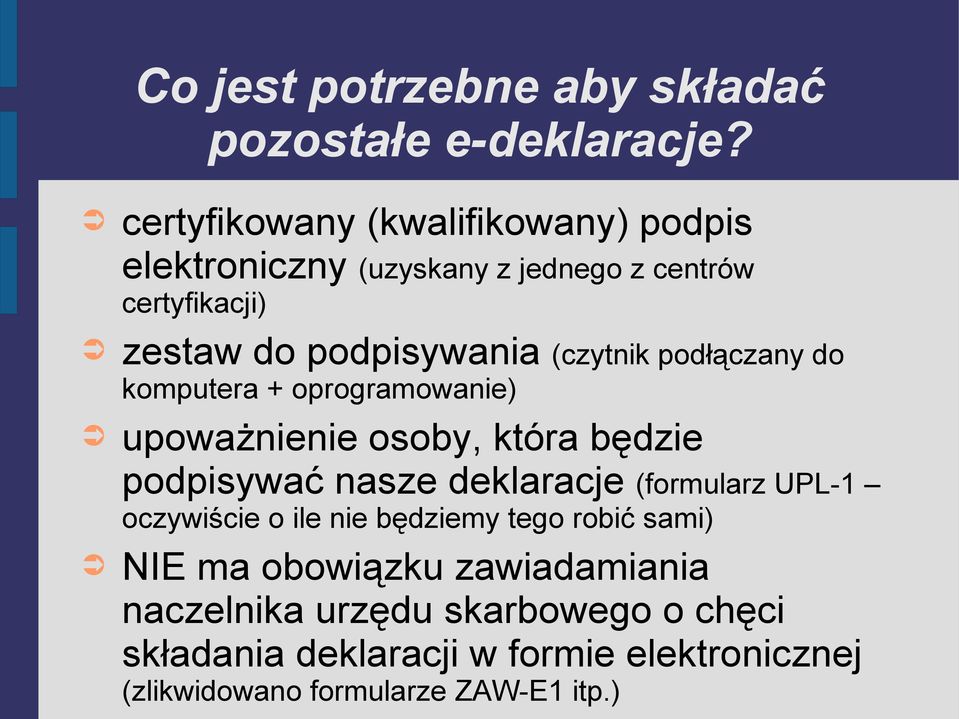 Co jest potrzebne aby składać pozostałe e-deklaracje?

certyfikowany (kwalifikowany) podpis elektroniczny (uzyskany z jednego z centrów certyfikacji)

zestaw do podpisywania (czytnik podłączany do komputera + oprogramowanie)

upoważnienie osoby, która będzie podpisywać nasze deklaracje (formularz UPL-1 – oczywiście o ile nie będziemy tego robić sami)

NIE ma obowiązku zawiadamiania naczelnika urzędu skarbowego o chęci składania deklaracji w formie elektronicznej (zlikwidowano formularze ZAW-E1 itp.)